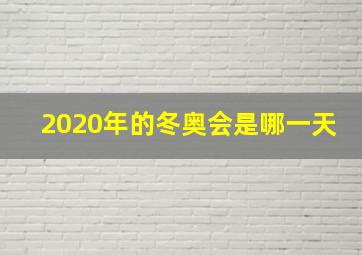 2020年的冬奥会是哪一天